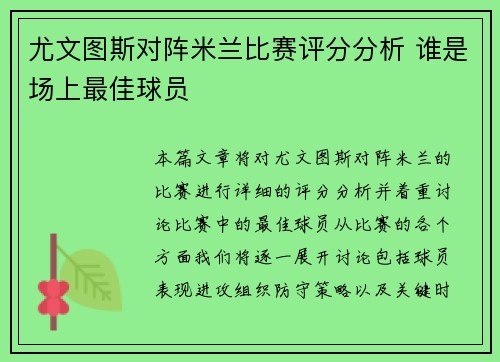 尤文图斯对阵米兰比赛评分分析 谁是场上最佳球员

本篇文章将对尤文图斯对阵米兰的比赛进行详细的评分分析并着重讨论比赛中的最佳球员从比赛的各个方面我们将逐一展开讨论包括球员表现进攻组织防守策略以及关键时